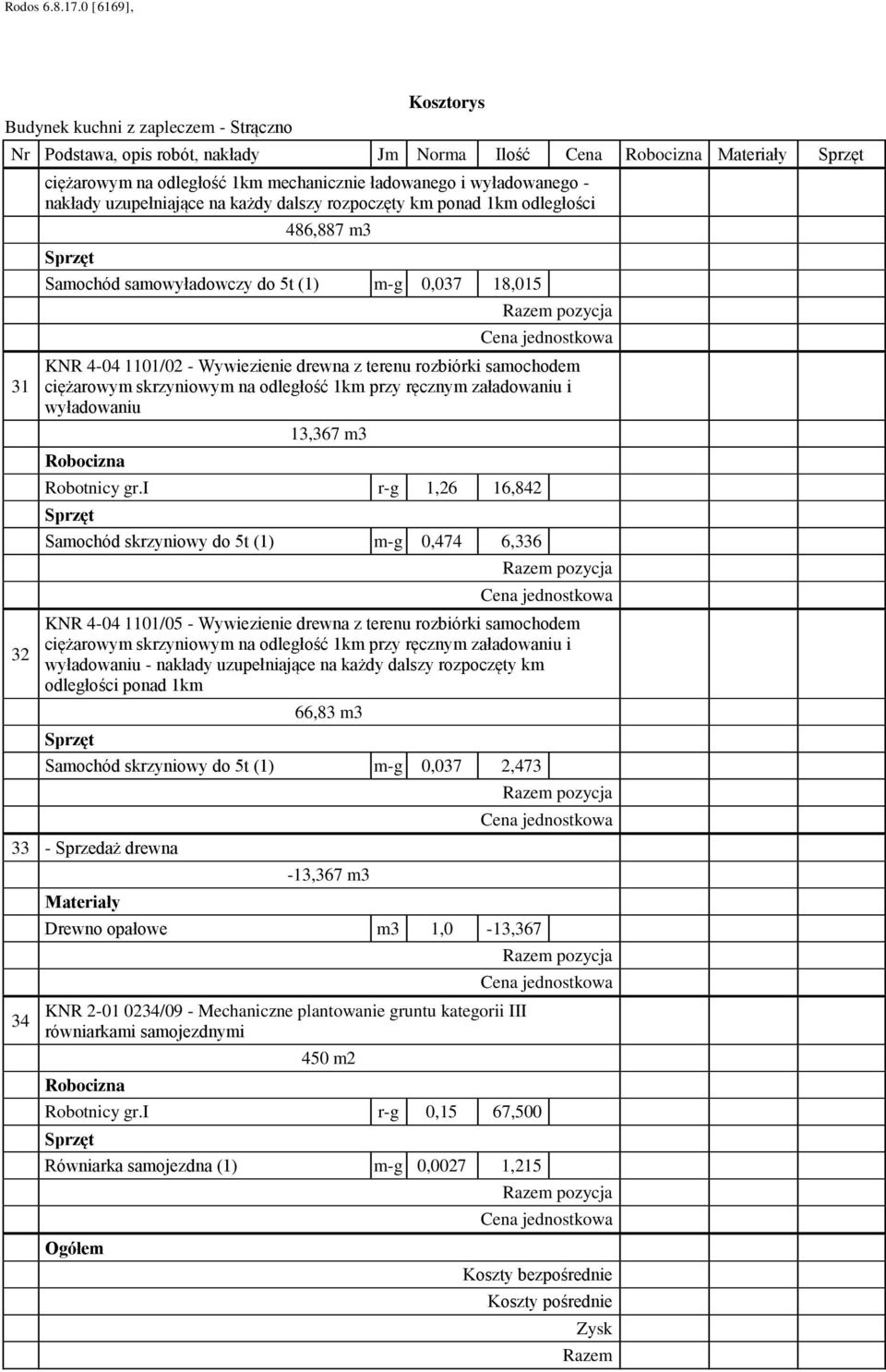 Rodos 6.8.17.0 [6169],

Kosztorys

Budynek kuchni z zapleczem - Strączno

| Nr | Podstawa, opis robót, nakłady | Jm | Norma | Ilość | Cena | Robocizna | Materiały | Sprzęt |
|---|---|---|---|---|---|---|---|---|
| | ciężarowym na odległość 1km mechanicznie ładowanego i wyładowanego - nakłady uzupełniające na każdy dalszy rozpoczęty km ponad 1km odległości | | | | | | | |
| | 486,887 m3 | | | | | | | |
| | Sprzęt | | | | | | | |
| | Samochód samowyładowczy do 5t (1) | m-g | 0,037 | 18,015 | | | | |
| | Razem pozycja | | | | | | | |
| | Cena jednostkowa | | | | | | | |
| 31 | KNR 4-04 1101/02 - Wywiezienie drewna z terenu rozbiórki samochodem ciężarowym skrzyniowym na odległość 1km przy ręcznym załadowaniu i wyładowaniu | | | | | | | |
| | 13,367 m3 | | | | | | | |
| | Robocizna | | | | | | | |
| | Robotnicy gr.I | r-g | 1,26 | 16,842 | | | | |
| | Sprzęt | | | | | | | |
| | Samochód skrzyniowy do 5t (1) | m-g | 0,474 | 6,336 | | | | |
| | Razem pozycja | | | | | | | |
| | Cena jednostkowa | | | | | | | |
| 32 | KNR 4-04 1101/05 - Wywiezienie drewna z terenu rozbiórki samochodem ciężarowym skrzyniowym na odległość 1km przy ręcznym załadowaniu i wyładowaniu - nakłady uzupełniające na każdy dalszy rozpoczęty km odległości ponad 1km | | | | | | | |
| | 66,83 m3 | | | | | | | |
| | Sprzęt | | | | | | | |
| | Samochód skrzyniowy do 5t (1) | m-g | 0,037 | 2,473 | | | | |
| | Razem pozycja | | | | | | | |
| | Cena jednostkowa | | | | | | | |
| 33 | - Sprzedaż drewna | | | | | | | |
| | -13,367 m3 | | | | | | | |
| | Materiały | | | | | | | |
| | Drewno opałowe | m3 | 1,0 | -13,367 | | | | |
| | Razem pozycja | | | | | | | |
| | Cena jednostkowa | | | | | | | |
| 34 | KNR 2-01 0234/09 - Mechaniczne plantowanie gruntu kategorii III równiarkami samojezdnymi | | | | | | | |
| | 450 m2 | | | | | | | |
| | Robocizna | | | | | | | |
| | Robotnicy gr.I | r-g | 0,15 | 67,500 | | | | |
| | Sprzęt | | | | | | | |
| | Równiarka samojezdna (1) | m-g | 0,0027 | 1,215 | | | | |
| | Razem pozycja | | | | | | | |
| | Cena jednostkowa | | | | | | | |
| | Ogółem | | | | | | | |
| | Koszty bezpośrednie | | | | | | | |
| | Koszty pośrednie | | | | | | | |
| | Zysk | | | | | | | |
| | Razem | | | | | | | |